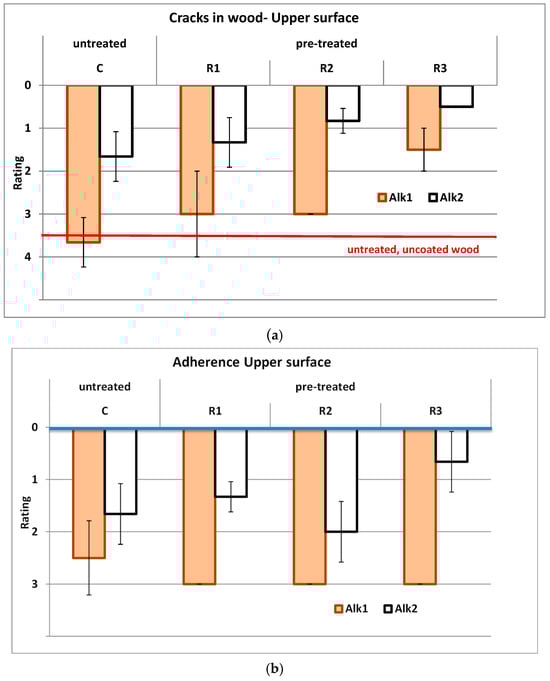 Cracks in wood- Upper surface

untreated

pre-treated

C

R1

R2

R3

0

1

2

3

4

Rating

Alk1

Alk2

untreated, uncoated wood

(a)

Adherence Upper surface

untreated

pre-treated

C

R1

R2

R3

0

1

2

3

Rating

Alk1

Alk2

(b)